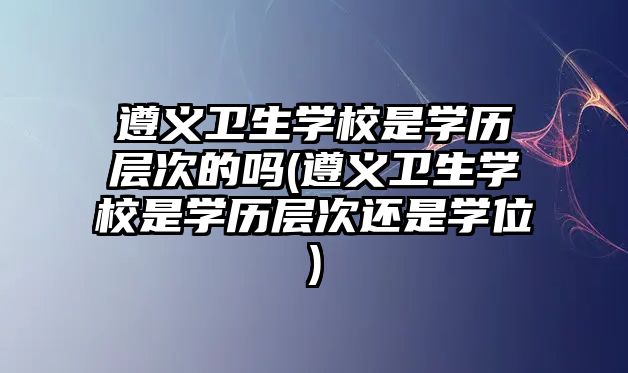 遵义卫生学校是学历层次的吗(遵义卫生学校是学历层次还是学位)